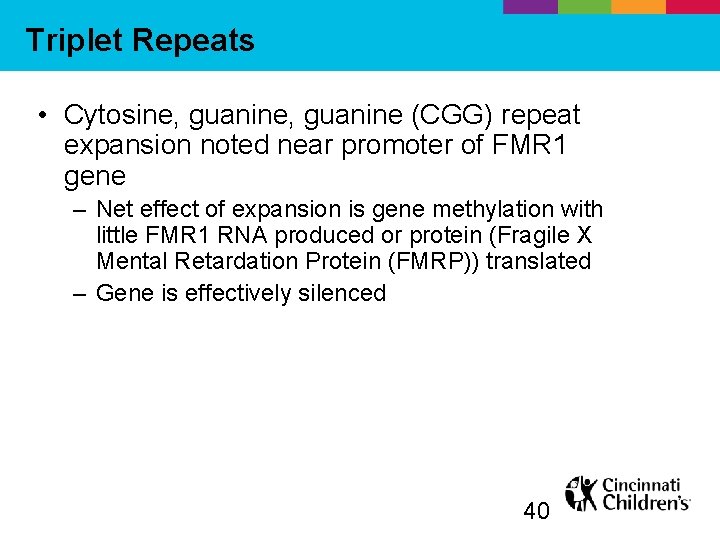 Triplet Repeats

• Cytosine, guanine, guanine (CGG) repeat expansion noted near promoter of FMR1 gene
– Net effect of expansion is gene methylation with little FMR1 RNA produced or protein (Fragile X Mental Retardation Protein (FMRP)) translated
– Gene is effectively silenced

40

Cincinnati Children's